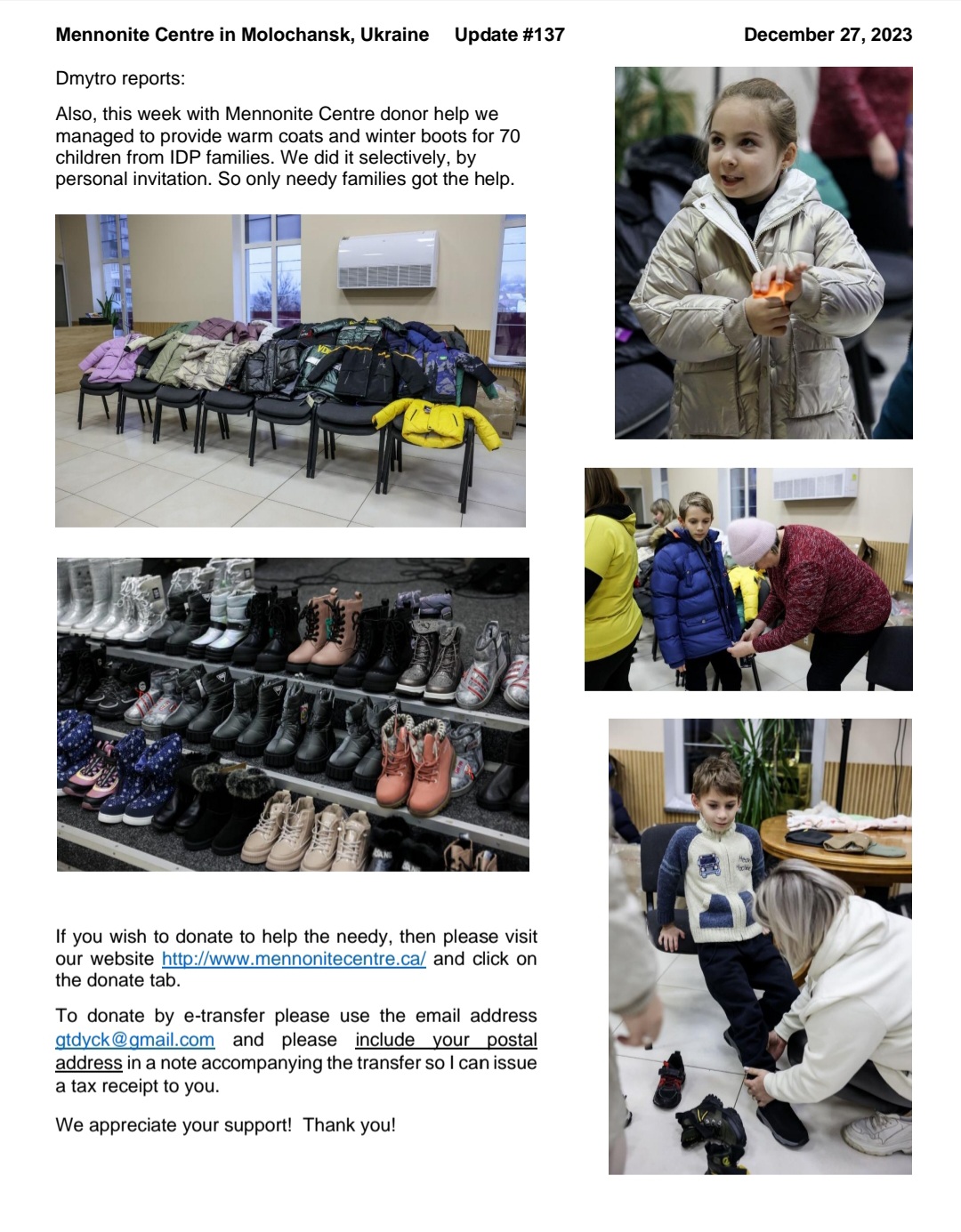 Mennonite Centre in Molochansk, Ukraine Update #137 December 27, 2023

Dmytro reports:

Also, this week with Mennonite Centre donor help we managed to provide warm coats and winter boots for 70 children from IDP families. We did it selectively, by personal invitation. So only needy families got the help.

If you wish to donate to help the needy, then please visit our website http://www.mennonitecentre.ca/ and click on the donate tab.

To donate by e-transfer please use the email address gtdyck@gmail.com and please include your postal address in a note accompanying the transfer so I can issue a tax receipt to you.

We appreciate your support! Thank you!